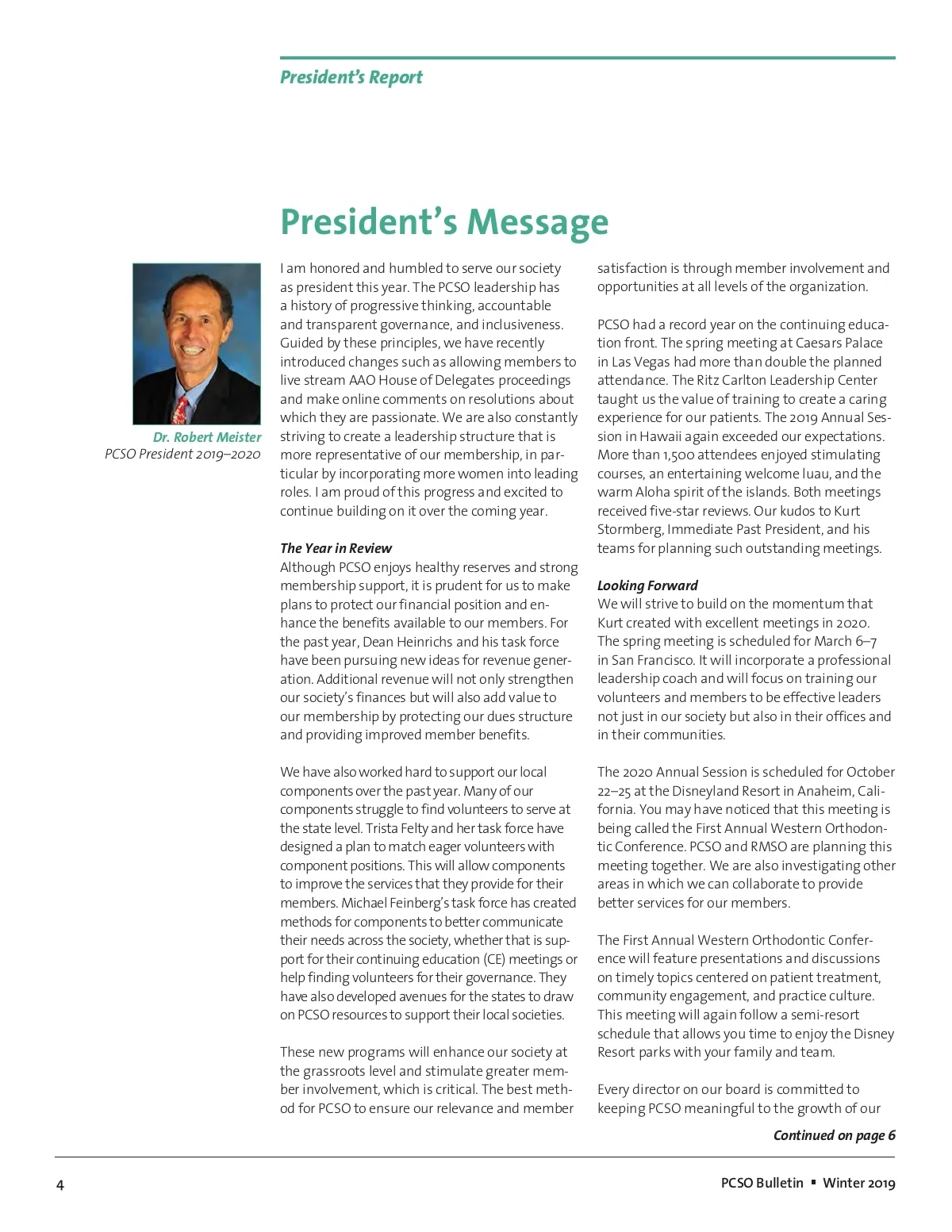 President's Report

President's Message

Dr. Robert Meister
PCSO President 2019–2020

I am honored and humbled to serve our society as president this year. The PCSO leadership has a history of progressive thinking, accountable and transparent governance, and inclusiveness. Guided by these principles, we have recently introduced changes such as allowing members to live stream AAO House of Delegates proceedings and make online comments on resolutions about which they are passionate. We are also constantly striving to create a leadership structure that is more representative of our membership, in particular by incorporating more women into leading roles. I am proud of this progress and excited to continue building on it over the coming year.

The Year in Review
Although PCSO enjoys healthy reserves and strong membership support, it is prudent for us to make plans to protect our financial position and enhance the benefits available to our members. For the past year, Dean Heinrichs and his task force have been pursuing new ideas for revenue generation. Additional revenue will not only strengthen our society's finances but will also add value to our membership by protecting our dues structure and providing improved member benefits.

We have also worked hard to support our local components over the past year. Many of our components struggle to find volunteers to serve at the state level. Trista Felty and her task force have designed a plan to match eager volunteers with component positions. This will allow components to improve the services that they provide for their members. Michael Feinberg's task force has created methods for components to better communicate their needs across the society, whether that is support for their continuing education (CE) meetings or help finding volunteers for their governance. They have also developed avenues for the states to draw on PCSO resources to support their local societies.

These new programs will enhance our society at the grassroots level and stimulate greater member involvement, which is critical. The best method for PCSO to ensure our relevance and member satisfaction is through member involvement and opportunities at all levels of the organization.

PCSO had a record year on the continuing education front. The spring meeting at Caesars Palace in Las Vegas had more than double the planned attendance. The Ritz Carlton Leadership Center taught us the value of training to create a caring experience for our patients. The 2019 Annual Session in Hawaii again exceeded our expectations. More than 1,500 attendees enjoyed stimulating courses, an entertaining welcome luau, and the warm Aloha spirit of the islands. Both meetings received five-star reviews. Our kudos to Kurt Stormberg, Immediate Past President, and his teams for planning such outstanding meetings.

Looking Forward
We will strive to build on the momentum that Kurt created with excellent meetings in 2020. The spring meeting is scheduled for March 6–7 in San Francisco. It will incorporate a professional leadership coach and will focus on training our volunteers and members to be effective leaders not just in our society but also in their offices and in their communities.

The 2020 Annual Session is scheduled for October 22–25 at the Disneyland Resort in Anaheim, California. You may have noticed that this meeting is being called the First Annual Western Orthodontic Conference. PCSO and RMSO are planning this meeting together. We are also investigating other areas in which we can collaborate to provide better services for our members.

The First Annual Western Orthodontic Conference will feature presentations and discussions on timely topics centered on patient treatment, community engagement, and practice culture. This meeting will again follow a semi-resort schedule that allows you time to enjoy the Disney Resort parks with your family and team.

Every director on our board is committed to keeping PCSO meaningful to the growth of our

Continued on page 6

4

PCSO Bulletin ▪ Winter 2019